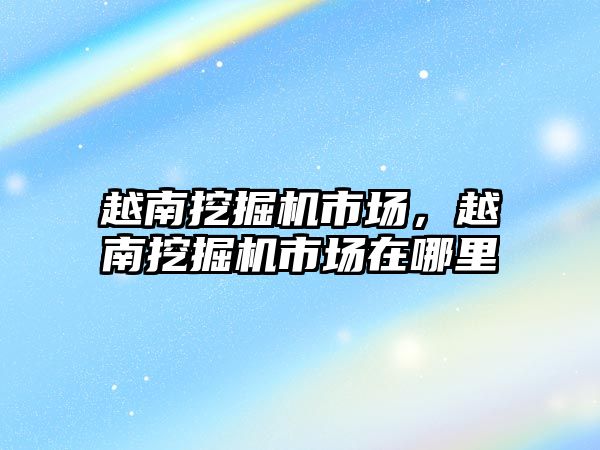 越南挖掘机市场，越南挖掘机市场在哪里